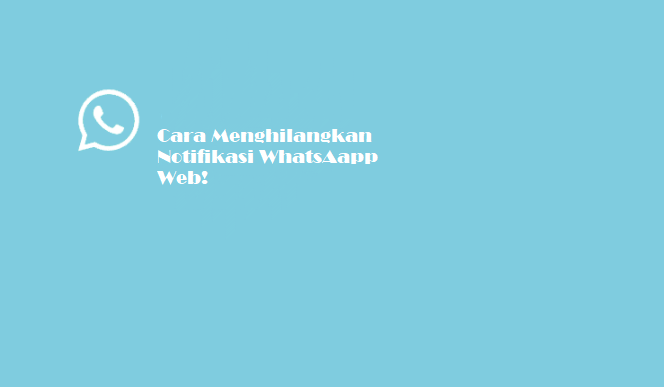 Cara Menghilangkan Notifikasi WhatsAapp Web!